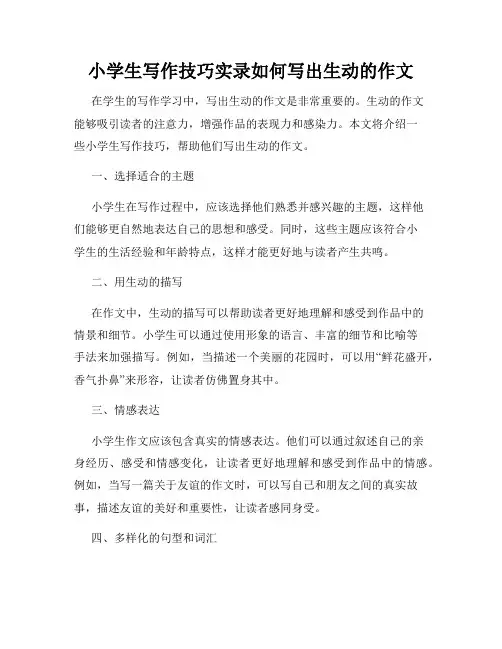 小学生写作技巧实录如何写出生动的作文

在学生的写作学习中，写出生动的作文是非常重要的。生动的作文能够吸引读者的注意力，增强作品的表现力和感染力。本文将介绍一些小学生写作技巧，帮助他们写出生动的作文。

一、选择适合的主题

小学生在写作过程中，应该选择他们熟悉并感兴趣的主题，这样他们能够更自然地表达自己的思想和感受。同时，这些主题应该符合小学生的生活经验和年龄特点，这样才能更好地与读者产生共鸣。

二、用生动的描写

在作文中，生动的描写可以帮助读者更好地理解和感受到作品中的情景和细节。小学生可以通过使用形象的语言、丰富的细节和比喻等手法来加强描写。例如，当描述一个美丽的花园时，可以用“鲜花盛开，香气扑鼻”来形容，让读者仿佛置身其中。

三、情感表达

小学生作文应该包含真实的情感表达。他们可以通过叙述自己的亲身经历、感受和情感变化，让读者更好地理解和感受到作品中的情感。例如，当写一篇关于友谊的作文时，可以写自己和朋友之间的真实故事，描述友谊的美好和重要性，让读者感同身受。

四、多样化的句型和词汇